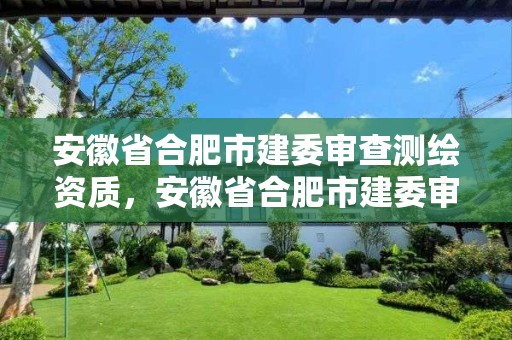 安徽省合肥市建委审查测绘资质，安徽省合肥市建委审